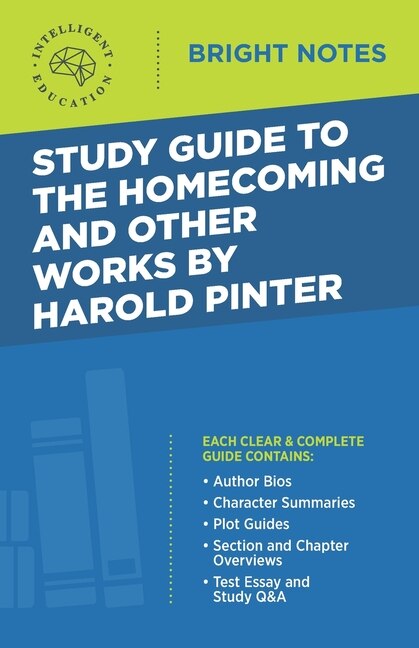 INTELLIGENT EDUCATION

BRIGHT NOTES

STUDY GUIDE TO THE HOMECOMING AND OTHER WORKS BY HAROLD PINTER

EACH CLEAR & COMPLETE GUIDE CONTAINS:

• Author Bios
• Character Summaries
• Plot Guides
• Section and Chapter Overviews
• Test Essay and Study Q&A